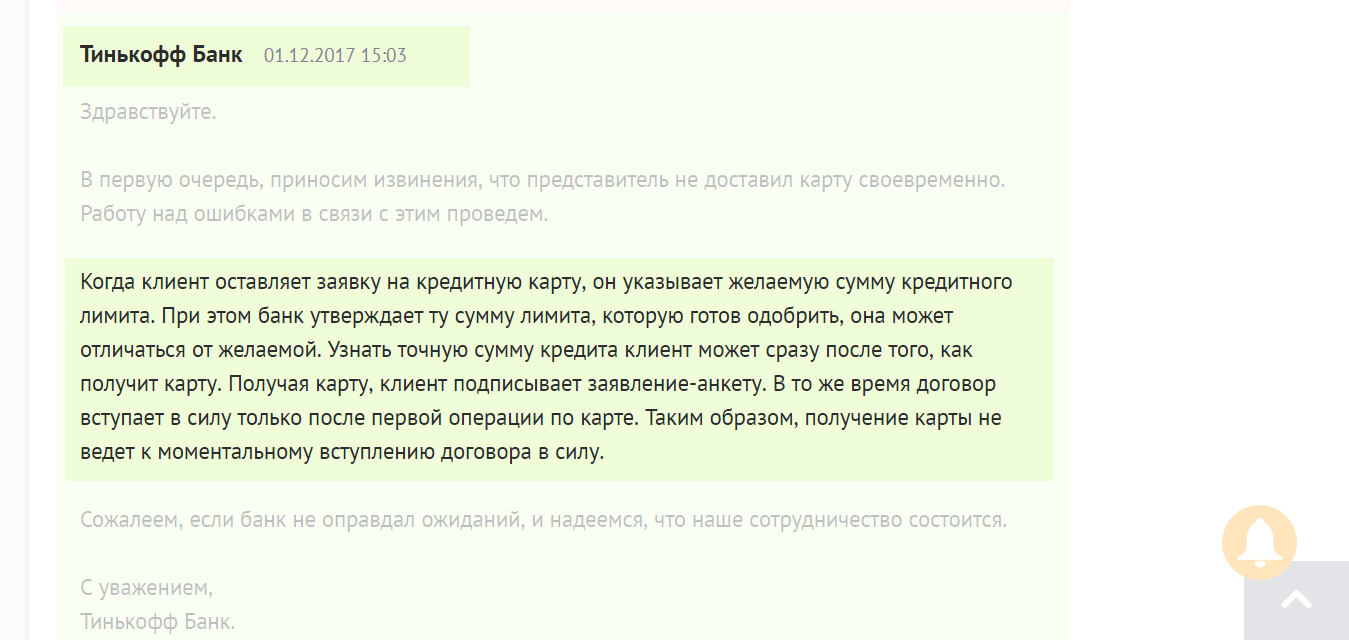 Тинькофф Банк 01.12.2017 15:03

Здравствуйте.

В первую очередь, приносим извинения, что представитель не доставил карту своевременно. Работу над ошибками в связи с этим проведем.

Когда клиент оставляет заявку на кредитную карту, он указывает желаемую сумму кредитного лимита. При этом банк утверждает ту сумму лимита, которую готов одобрить, она может отличаться от желаемой. Узнать точную сумму кредита клиент может сразу после того, как получит карту. Получая карту, клиент подписывает заявление-анкету. В то же время договор вступает в силу только после первой операции по карте. Таким образом, получение карты не ведет к моментальному вступлению договора в силу.

Сожалеем, если банк не оправдал ожиданий, и надеемся, что наше сотрудничество состоится.

С уважением,
Тинькофф Банк.